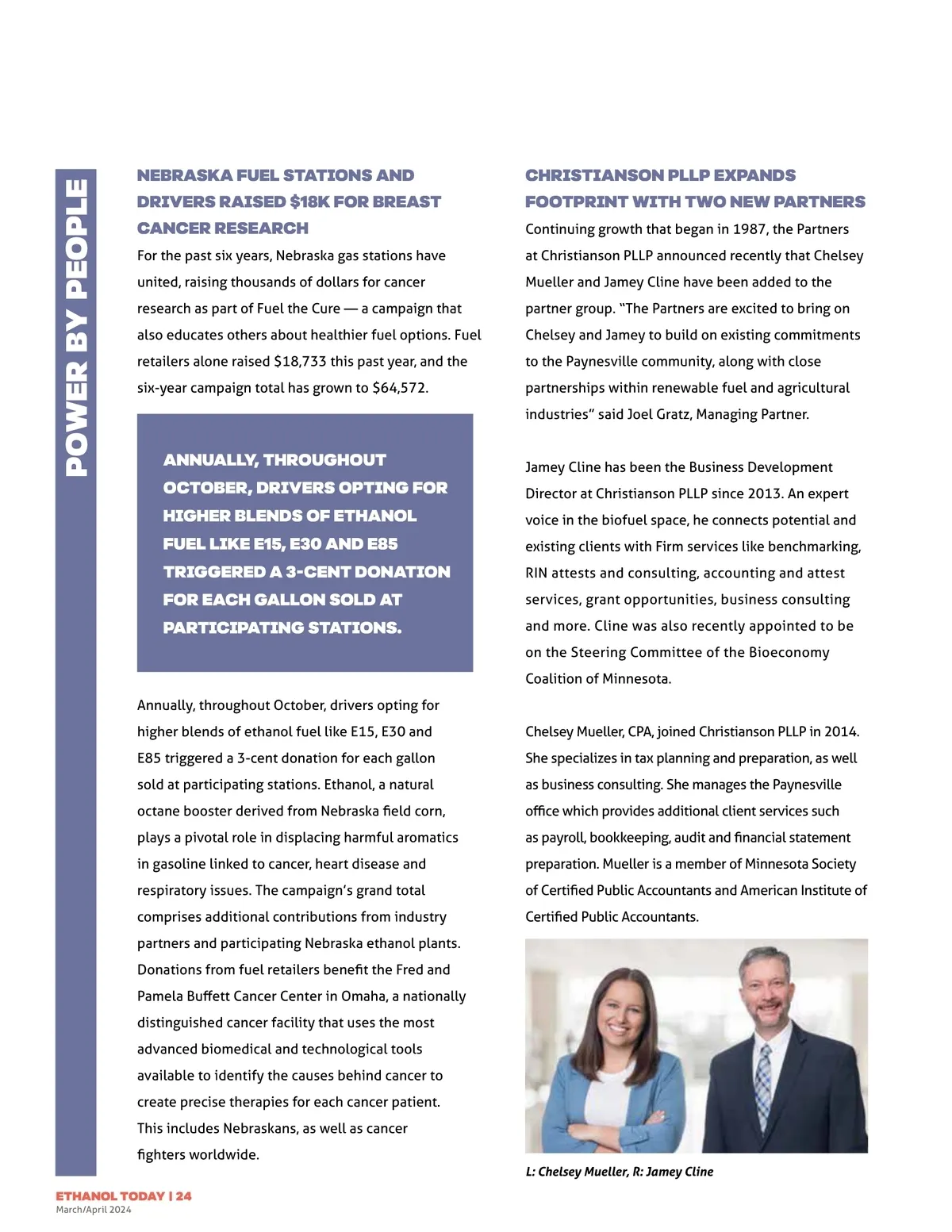 POWER BY PEOPLE

NEBRASKA FUEL STATIONS AND DRIVERS RAISED $18K FOR BREAST CANCER RESEARCH

For the past six years, Nebraska gas stations have united, raising thousands of dollars for cancer research as part of Fuel the Cure — a campaign that also educates others about healthier fuel options. Fuel retailers alone raised $18,733 this past year, and the six-year campaign total has grown to $64,572.

ANNUALLY, THROUGHOUT OCTOBER, DRIVERS OPTING FOR HIGHER BLENDS OF ETHANOL FUEL LIKE E15, E30 AND E85 TRIGGERED A 3-CENT DONATION FOR EACH GALLON SOLD AT PARTICIPATING STATIONS.

Annually, throughout October, drivers opting for higher blends of ethanol fuel like E15, E30 and E85 triggered a 3-cent donation for each gallon sold at participating stations. Ethanol, a natural octane booster derived from Nebraska field corn, plays a pivotal role in displacing harmful aromatics in gasoline linked to cancer, heart disease and respiratory issues. The campaign's grand total comprises additional contributions from industry partners and participating Nebraska ethanol plants. Donations from fuel retailers benefit the Fred and Pamela Buffett Cancer Center in Omaha, a nationally distinguished cancer facility that uses the most advanced biomedical and technological tools available to identify the causes behind cancer to create precise therapies for each cancer patient. This includes Nebraskans, as well as cancer fighters worldwide.

CHRISTIANSON PLLP EXPANDS FOOTPRINT WITH TWO NEW PARTNERS

Continuing growth that began in 1987, the Partners at Christianson PLLP announced recently that Chelsey Mueller and Jamey Cline have been added to the partner group. "The Partners are excited to bring on Chelsey and Jamey to build on existing commitments to the Paynesville community, along with close partnerships within renewable fuel and agricultural industries" said Joel Gratz, Managing Partner.

Jamey Cline has been the Business Development Director at Christianson PLLP since 2013. An expert voice in the biofuel space, he connects potential and existing clients with Firm services like benchmarking, RIN attests and consulting, accounting and attest services, grant opportunities, business consulting and more. Cline was also recently appointed to be on the Steering Committee of the Bioeconomy Coalition of Minnesota.

Chelsey Mueller, CPA, joined Christianson PLLP in 2014. She specializes in tax planning and preparation, as well as business consulting. She manages the Paynesville office which provides additional client services such as payroll, bookkeeping, audit and financial statement preparation. Mueller is a member of Minnesota Society of Certified Public Accountants and American Institute of Certified Public Accountants.

L: Chelsey Mueller, R: Jamey Cline

ETHANOL TODAY | 24
March/April 2024